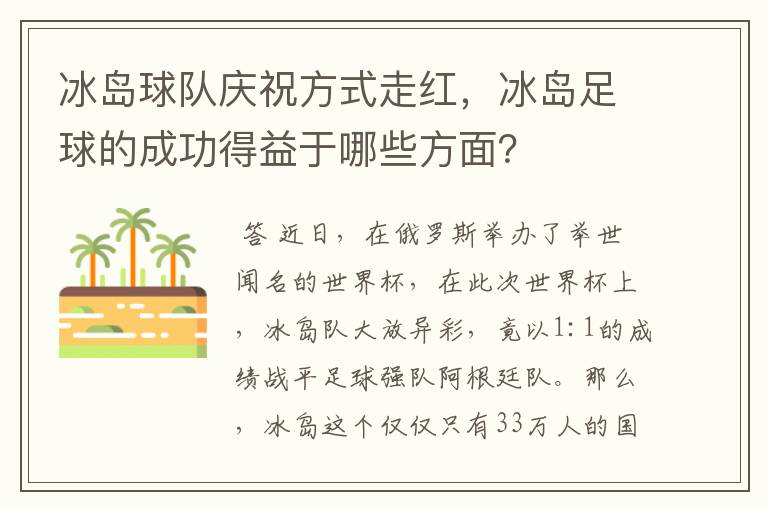 冰岛球队庆祝方式走红，冰岛足球的成功得益于哪些方面？

答 近日，在俄罗斯举办了举世闻名的世界杯，在此次世界杯上，冰岛队大放异彩，竟以1：1的成绩战平足球强队阿根廷队。那么，冰岛这个仅仅只有33万人的国